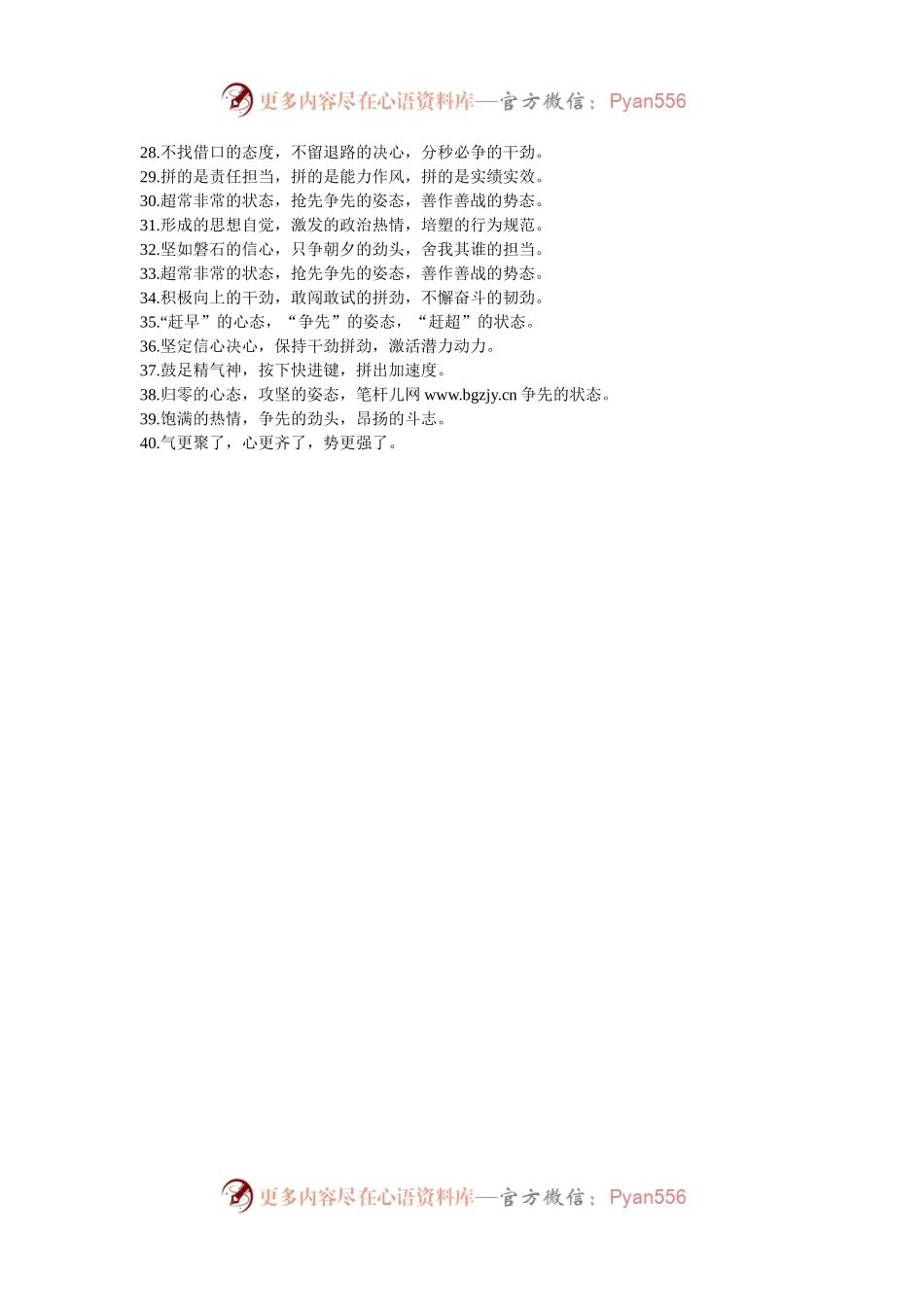 更多内容尽在心语资料库—官方微信：Pyan556

28.不找借口的态度，不留退路的决心，分秒必争的干劲。
29.拼的是责任担当，拼的是能力作风，拼的是实绩实效。
30.超常非常的状态，抢先争先的姿态，善作善战的势态。
31.形成的思想自觉，激发的政治热情，培塑的行为规范。
32.坚如磐石的信心，只争朝夕的劲头，舍我其谁的担当。
33.超常非常的状态，抢先争先的姿态，善作善战的势态。
34.积极向上的干劲，敢闯敢试的拼劲，不懈奋斗的韧劲。
35.“赶早”的心态，“争先”的姿态，“赶超”的状态。
36.坚定信心决心，保持干劲拼劲，激活潜力动力。
37.鼓足精气神，按下快进键，拼出加速度。
38.归零的心态，攻坚的姿态，笔杆儿网 www.bgzjy.cn 争先的状态。
39.饱满的热情，争先的劲头，昂扬的斗志。
40.气更聚了，心更齐了，势更强了。

更多内容尽在心语资料库—官方微信：Pyan556